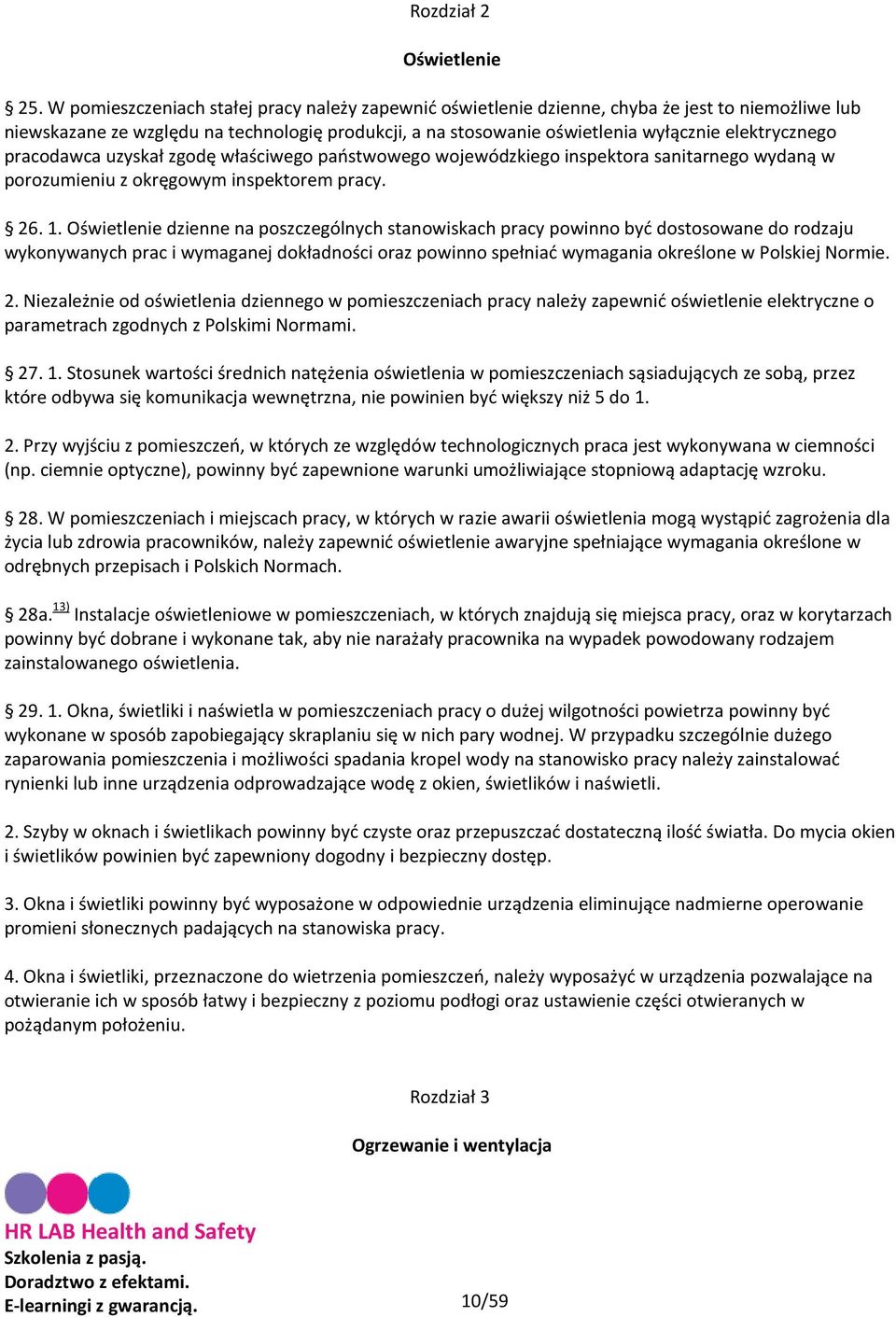 Rozdział 2

Oświetlenie

§ 25. W pomieszczeniach stałej pracy należy zapewnić oświetlenie dzienne, chyba że jest to niemożliwe lub niewskazane ze względu na technologię produkcji, a na stosowanie oświetlenia wyłącznie elektrycznego pracodawca uzyskał zgodę właściwego państwowego wojewódzkiego inspektora sanitarnego wydaną w porozumieniu z okręgowym inspektorem pracy.

§ 26. 1. Oświetlenie dzienne na poszczególnych stanowiskach pracy powinno być dostosowane do rodzaju wykonywanych prac i wymaganej dokładności oraz powinno spełniać wymagania określone w Polskiej Normie.

2. Niezależnie od oświetlenia dziennego w pomieszczeniach pracy należy zapewnić oświetlenie elektryczne o parametrach zgodnych z Polskimi Normami.

§ 27. 1. Stosunek wartości średnich natężenia oświetlenia w pomieszczeniach sąsiadujących ze sobą, przez które odbywa się komunikacja wewnętrzna, nie powinien być większy niż 5 do 1.

2. Przy wyjściu z pomieszczeń, w których ze względów technologicznych praca jest wykonywana w ciemności (np. ciemnie optyczne), powinny być zapewnione warunki umożliwiające stopniową adaptację wzroku.

§ 28. W pomieszczeniach i miejscach pracy, w których w razie awarii oświetlenia mogą wystąpić zagrożenia dla życia lub zdrowia pracowników, należy zapewnić oświetlenie awaryjne spełniające wymagania określone w odrębnych przepisach i Polskich Normach.

§ 28a.$^{13)}$ Instalacje oświetleniowe w pomieszczeniach, w których znajdują się miejsca pracy, oraz w korytarzach powinny być dobrane i wykonane tak, aby nie narażały pracownika na wypadek powodowany rodzajem zainstalowanego oświetlenia.

§ 29. 1. Okna, świetliki i naświetla w pomieszczeniach pracy o dużej wilgotności powietrza powinny być wykonane w sposób zapobiegający skraplaniu się w nich pary wodnej. W przypadku szczególnie dużego zaparowania pomieszczenia i możliwości spadania kropel wody na stanowisko pracy należy zainstalować rynienki lub inne urządzenia odprowadzające wodę z okien, świetlików i naświetli.

2. Szyby w oknach i świetlikach powinny być czyste oraz przepuszczać dostateczną ilość światła. Do mycia okien i świetlików powinien być zapewniony dogodny i bezpieczny dostęp.

3. Okna i świetliki powinny być wyposażone w odpowiednie urządzenia eliminujące nadmierne operowanie promieni słonecznych padających na stanowiska pracy.

4. Okna i świetliki, przeznaczone do wietrzenia pomieszczeń, należy wyposażyć w urządzenia pozwalające na otwieranie ich w sposób łatwy i bezpieczny z poziomu podłogi oraz ustawienie części otwieranych w pożądanym położeniu.

Rozdział 3

Ogrzewanie i wentylacja

HR LAB Health and Safety
Szkolenia z pasją.
Doradztwo z efektami.
E-learningi z gwarancją.

10/59